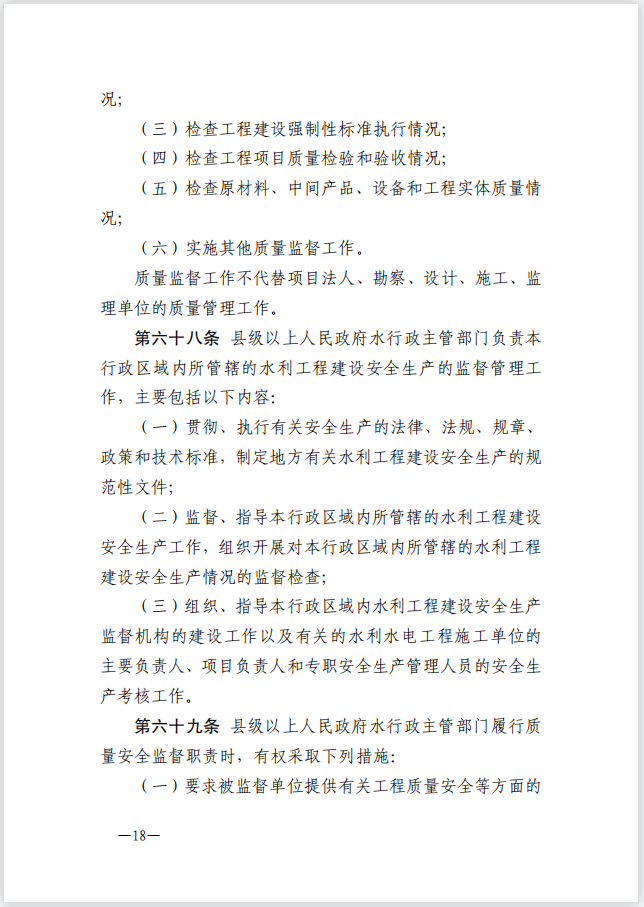 况;

（三）检查工程建设强制性标准执行情况;

（四）检查工程项目质量检验和验收情况;

（五）检查原材料、中间产品、设备和工程实体质量情况;

（六）实施其他质量监督工作。

质量监督工作不代替项目法人、勘察、设计、施工、监理单位的质量管理工作。

第六十八条 县级以上人民政府水行政主管部门负责本行政区域内所管辖的水利工程建设安全生产的监督管理工作，主要包括以下内容:

（一）贯彻、执行有关安全生产的法律、法规、规章、政策和技术标准，制定地方有关水利工程建设安全生产的规范性文件;

（二）监督、指导本行政区域内所管辖的水利工程建设安全生产工作，组织开展对本行政区域内所管辖的水利工程建设安全生产情况的监督检查;

（三）组织、指导本行政区域内水利工程建设安全生产监督机构的建设工作以及有关的水利水电工程施工单位的主要负责人、项目负责人和专职安全生产管理人员的安全生产考核工作。

第六十九条 县级以上人民政府水行政主管部门履行质量安全监督职责时，有权采取下列措施:

（一）要求被监督单位提供有关工程质量安全等方面的

—18—